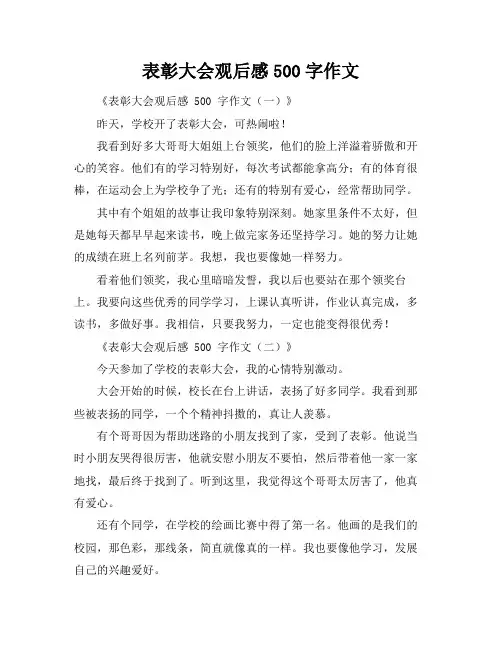 表彰大会观后感 500 字作文

《表彰大会观后感 500 字作文（一）》

昨天，学校开了表彰大会，可热闹啦！

我看到好多大哥哥大姐姐上台领奖，他们的脸上洋溢着骄傲和开心的笑容。他们有的学习特别好，每次考试都能拿高分；有的体育很棒，在运动会上为学校争了光；还有的特别有爱心，经常帮助同学。

其中有个姐姐的故事让我印象特别深刻。她家里条件不太好，但是她每天都早早起来读书，晚上做完家务还坚持学习。她的努力让她的成绩在班上名列前茅。我想，我也要像她一样努力。

看着他们领奖，我心里暗暗发誓，我以后也要站在那个领奖台上。我要向这些优秀的同学学习，上课认真听讲，作业认真完成，多读书，多做好事。我相信，只要我努力，一定也能变得很优秀！

《表彰大会观后感 500 字作文（二）》

今天参加了学校的表彰大会，我的心情特别激动。

大会开始的时候，校长在台上讲话，表扬了好多同学。我看到那些被表扬的同学，一个个精神抖擞的，真让人羡慕。

有个哥哥因为帮助迷路的小朋友找到了家，受到了表彰。他说当时小朋友哭得很厉害，他就安慰小朋友不要怕，然后带着他一家一家地找，最后终于找到了。听到这里，我觉得这个哥哥太厉害了，他真有爱心。

还有个同学，在学校的绘画比赛中得了第一名。他画的是我们的校园，那色彩，那线条，简直就像真的一样。我也要像他学习，发展自己的兴趣爱好。